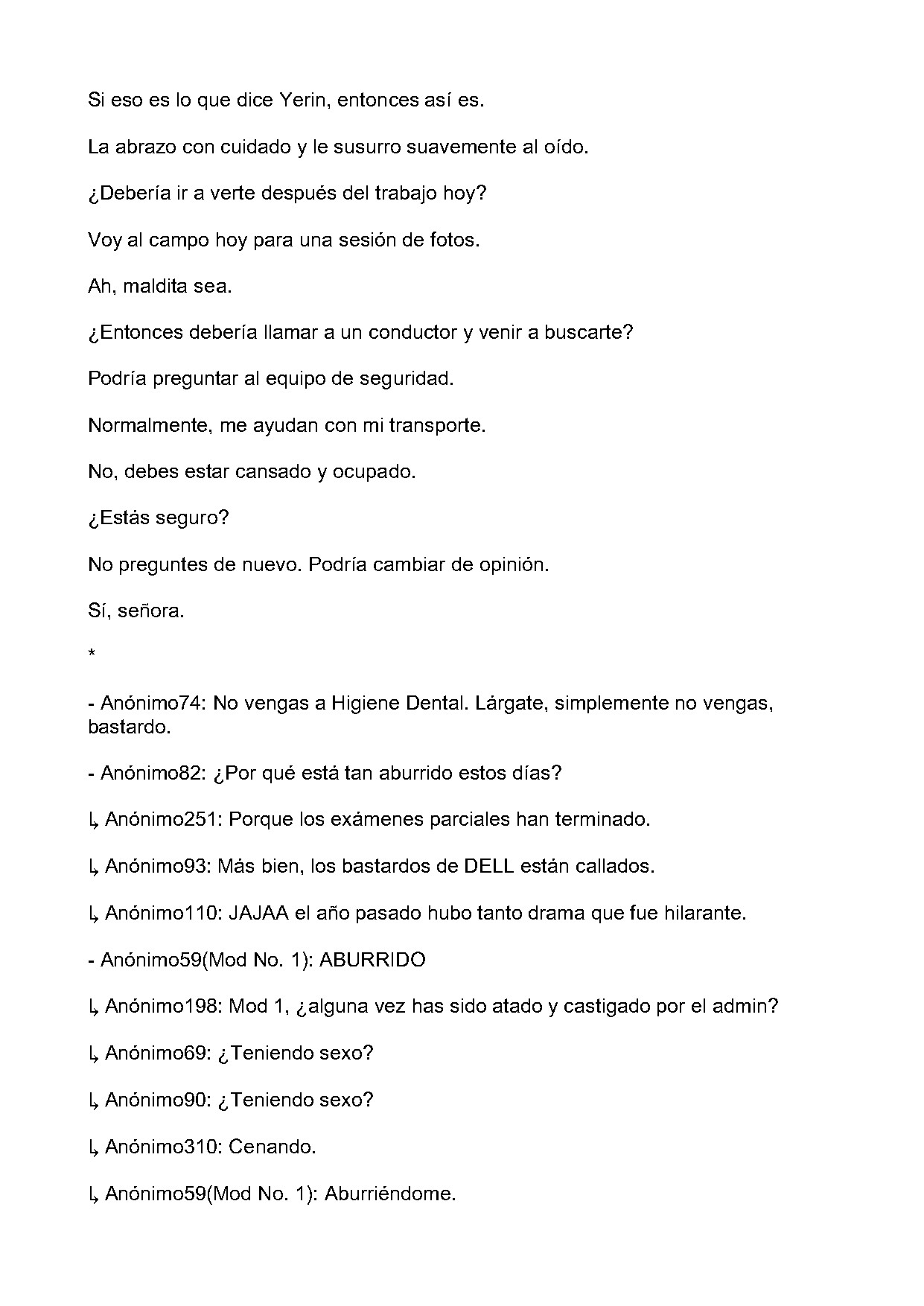 Si eso es lo que dice Yerin, entonces así es.

La abrazo con cuidado y le susurro suavemente al oído.

¿Debería ir a verte después del trabajo hoy?

Voy al campo hoy para una sesión de fotos.

Ah, maldita sea.

¿Entonces debería llamar a un conductor y venir a buscarte?

Podría preguntar al equipo de seguridad.

Normalmente, me ayudan con mi transporte.

No, debes estar cansado y ocupado.

¿Estás seguro?

No preguntes de nuevo. Podría cambiar de opinión.

Sí, señora.

*

- Anónimo74: No vengas a Higiene Dental. Lárgate, simplemente no vengas, bastardo.

- Anónimo82: ¿Por qué está tan aburrido estos días?

↳ Anónimo251: Porque los exámenes parciales han terminado.

↳ Anónimo93: Más bien, los bastardos de DELL están callados.

↳ Anónimo110: JAJAA el año pasado hubo tanto drama que fue hilarante.

- Anónimo59(Mod No. 1): ABURRIDO

↳ Anónimo198: Mod 1, ¿alguna vez has sido atado y castigado por el admin?

↳ Anónimo69: ¿Teniendo sexo?

↳ Anónimo90: ¿Teniendo sexo?

↳ Anónimo310: Cenando.

↳ Anónimo59(Mod No. 1): Aburriéndome.